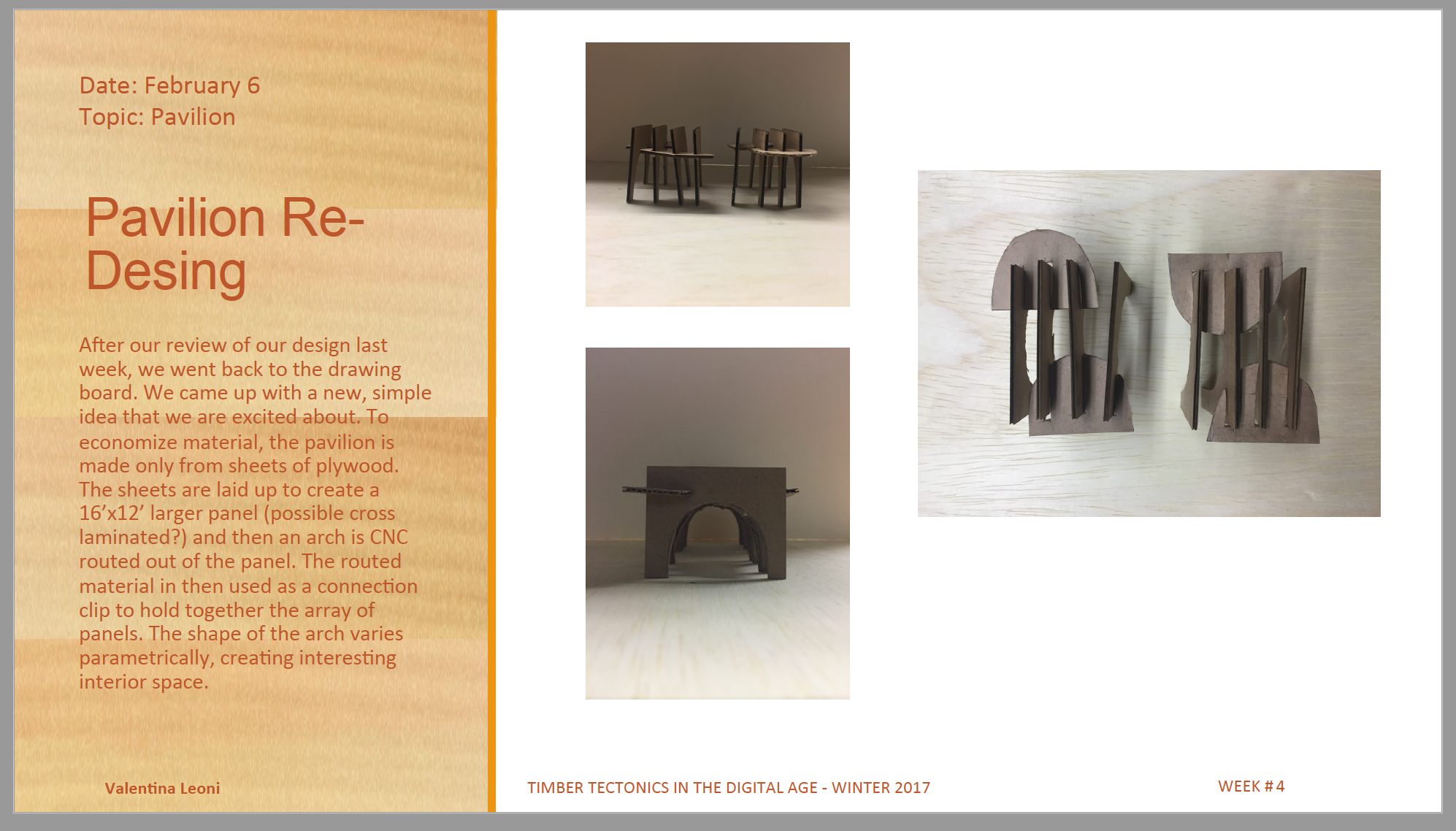 Date: February 6
Topic: Pavilion

Pavilion Re-Desing

After our review of our design last week, we went back to the drawing board. We came up with a new, simple idea that we are excited about. To economize material, the pavilion is made only from sheets of plywood. The sheets are laid up to create a 16’x12’ larger panel (possible cross laminated?) and then an arch is CNC routed out of the panel. The routed material in then used as a connection clip to hold together the array of panels. The shape of the arch varies parametrically, creating interesting interior space.

Valentina Leoni

TIMBER TECTONICS IN THE DIGITAL AGE - WINTER 2017

WEEK # 4